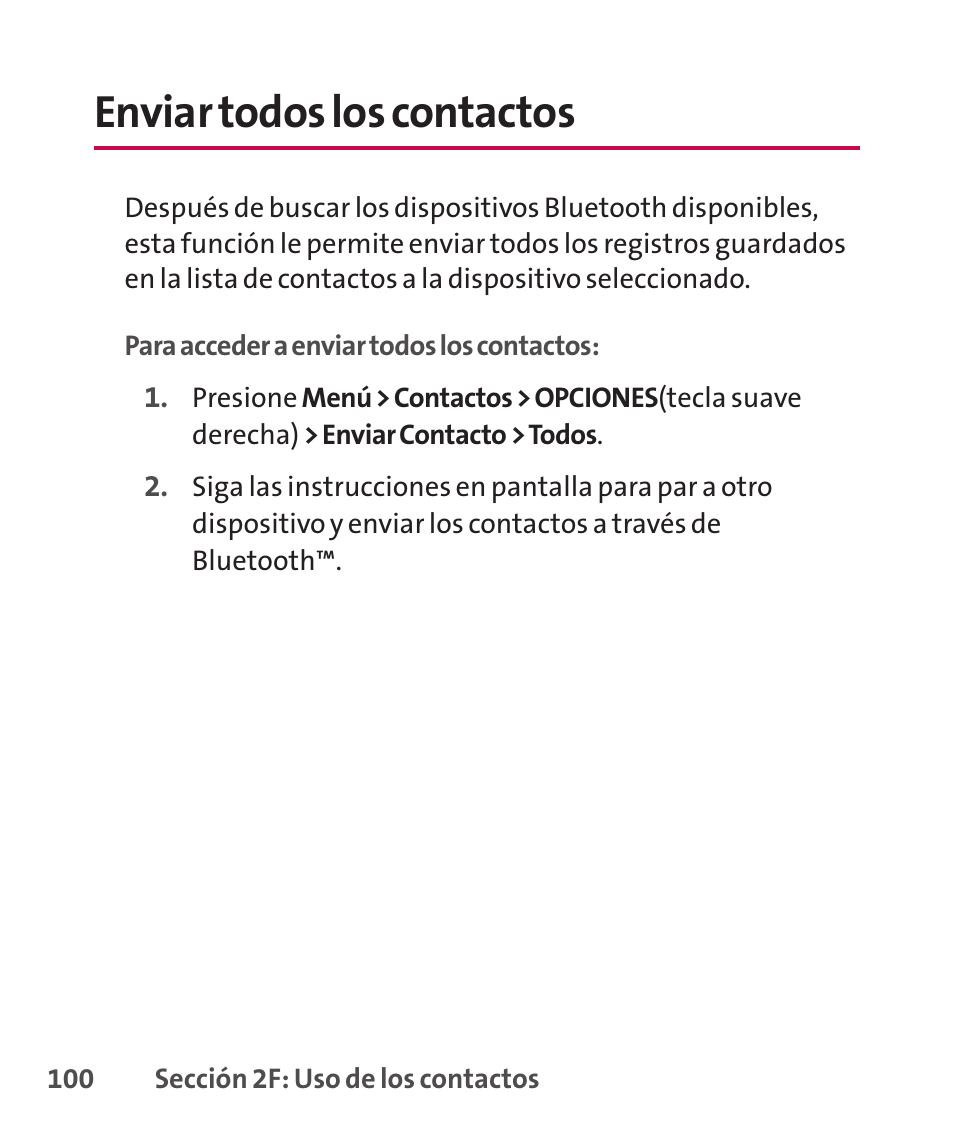 Enviar todos los contactos

Después de buscar los dispositivos Bluetooth disponibles, esta función le permite enviar todos los registros guardados en la lista de contactos a la dispositivo seleccionado.

Para acceder a enviar todos los contactos:

1. Presione Menú > Contactos > OPCIONES(tecla suave derecha) > Enviar Contacto > Todos.

2. Siga las instrucciones en pantalla para par a otro dispositivo y enviar los contactos a través de Bluetooth™.

100 Sección 2F: Uso de los contactos